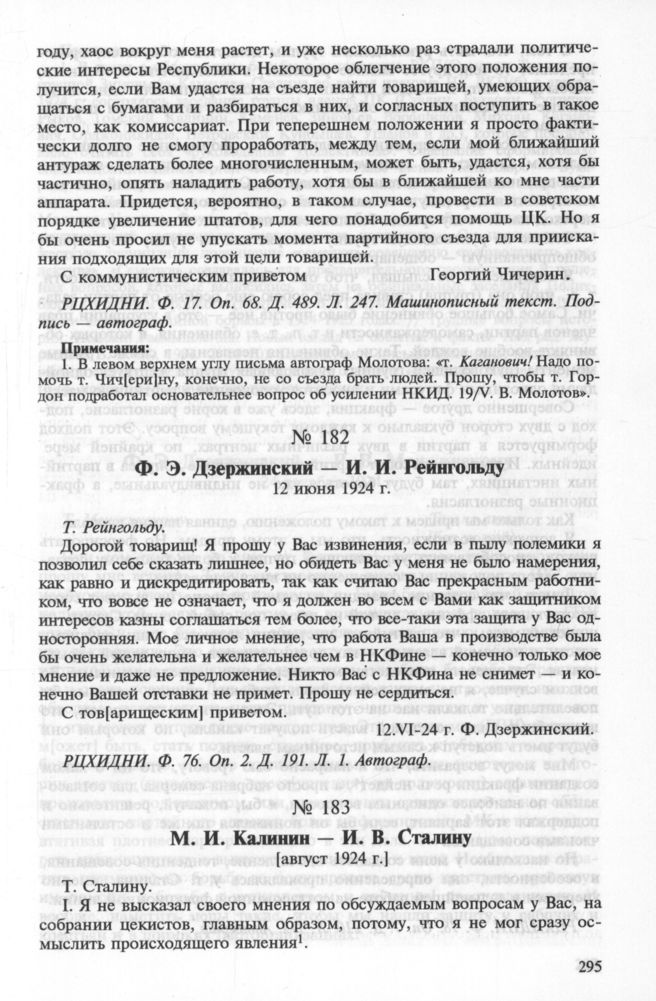 году, хаос вокруг меня растет, и уже несколько раз страдали политические интересы Республики. Некоторое облегчение этого положения получится, если Вам удастся на съезде найти товарищей, умеющих обращаться с бумагами и разбираться в них, и согласных поступить в такое место, как комиссариат. При теперешнем положении я просто фактически долго не смогу проработать, между тем, если мой ближайший антураж сделать более многочисленным, может быть, удастся, хотя бы частично, опять наладить работу, хотя бы в ближайшей ко мне части аппарата. Придется, вероятно, в таком случае, провести в советском порядке увеличение штатов, для чего понадобится помощь ЦК. Но я бы очень просил не упускать момента партийного съезда для приискания подходящих для этой цели товарищей.

С коммунистическим приветом Георгий Чичерин.

РЦХИДНИ. Ф. 17. Оп. 68. Д. 489. Л. 247. Машинописный текст. Подпись — автограф.

Примечания:
1. В левом верхнем углу письма автограф Молотова: «т. Каганович! Надо помочь т. Чич[ери]ну, конечно, не со съезда брать людей. Прошу, чтобы т. Гордон подработал основательнее вопрос об усилении НКИД. 19/V. В. Молотов».

№ 182

Ф. Э. Дзержинский — И. И. Рейнгольду
12 июня 1924 г.

Т. Рейнгольду.

Дорогой товарищ! Я прошу у Вас извинения, если в пылу полемики я позволил себе сказать лишнее, но обидеть Вас у меня не было намерения, как равно и дискредитировать, так как считаю Вас прекрасным работником, что вовсе не означает, что я должен во всем с Вами как защитником интересов казны соглашаться тем более, что все-таки эта защита у Вас односторонняя. Мое личное мнение, что работа Ваша в производстве была бы очень желательна и желательнее чем в НКФине — конечно только мое мнение и даже не предложение. Никто Вас с НКФина не снимет — и конечно Вашей отставки не примет. Прошу не сердиться.

С тов[арищеским] приветом.

12.VI-24 г. Ф. Дзержинский.

РЦХИДНИ. Ф. 76. Оп. 2. Д. 191. Л. 1. Автограф.

№ 183

М. И. Калинин — И. В. Сталину
[август 1924 г.]

Т. Сталину.

I. Я не высказал своего мнения по обсуждаемым вопросам у Вас, на собрании цекистов, главным образом, потому, что я не мог сразу осмыслить происходящего явления$^1$.

295